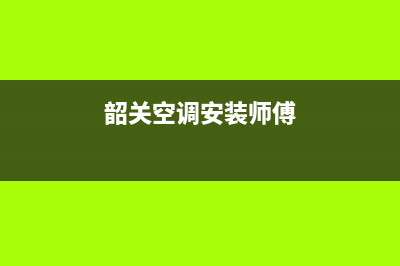 韶关空调安装师傅